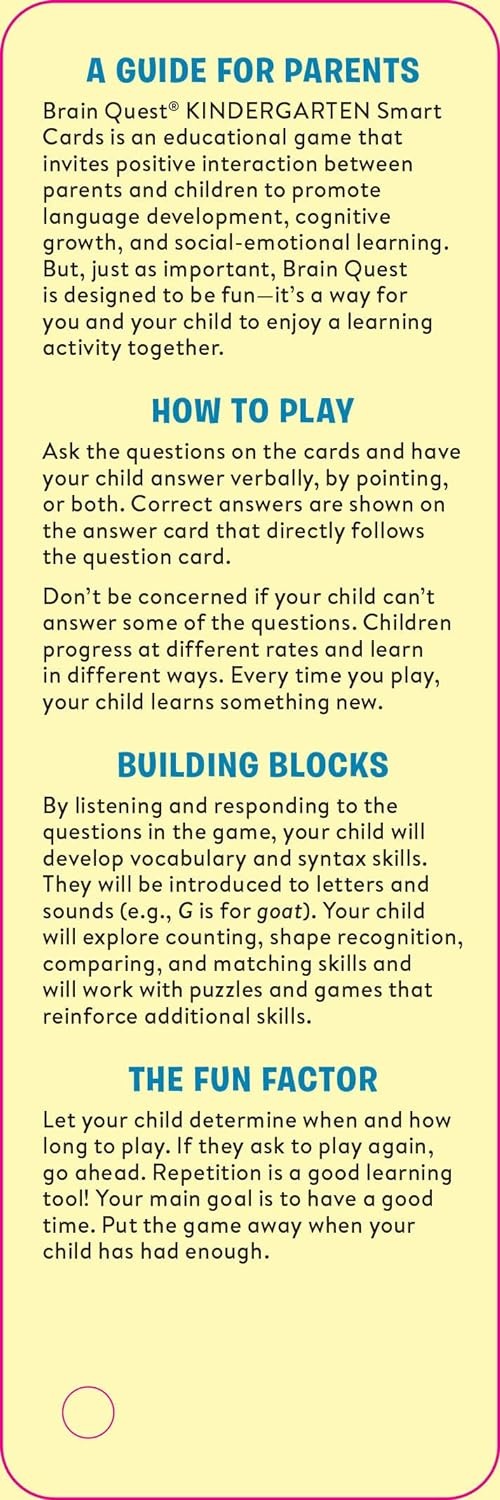 A GUIDE FOR PARENTS

Brain Quest® KINDERGARTEN Smart Cards is an educational game that invites positive interaction between parents and children to promote language development, cognitive growth, and social-emotional learning. But, just as important, Brain Quest is designed to be fun—it's a way for you and your child to enjoy a learning activity together.

HOW TO PLAY

Ask the questions on the cards and have your child answer verbally, by pointing, or both. Correct answers are shown on the answer card that directly follows the question card.

Don't be concerned if your child can't answer some of the questions. Children progress at different rates and learn in different ways. Every time you play, your child learns something new.

BUILDING BLOCKS

By listening and responding to the questions in the game, your child will develop vocabulary and syntax skills. They will be introduced to letters and sounds (e.g., G is for goat). Your child will explore counting, shape recognition, comparing, and matching skills and will work with puzzles and games that reinforce additional skills.

THE FUN FACTOR

Let your child determine when and how long to play. If they ask to play again, go ahead. Repetition is a good learning tool! Your main goal is to have a good time. Put the game away when your child has had enough.